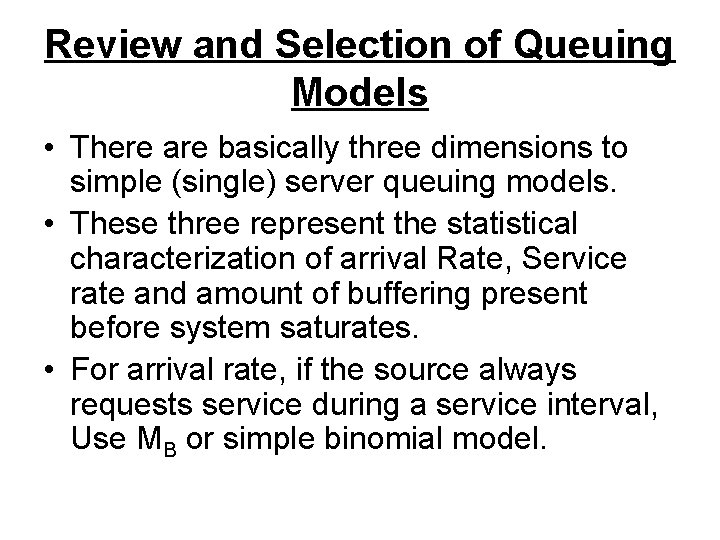 Review and Selection of Queuing Models

• There are basically three dimensions to simple (single) server queuing models.

• These three represent the statistical characterization of arrival Rate, Service rate and amount of buffering present before system saturates.

• For arrival rate, if the source always requests service during a service interval, Use $M_B$ or simple binomial model.